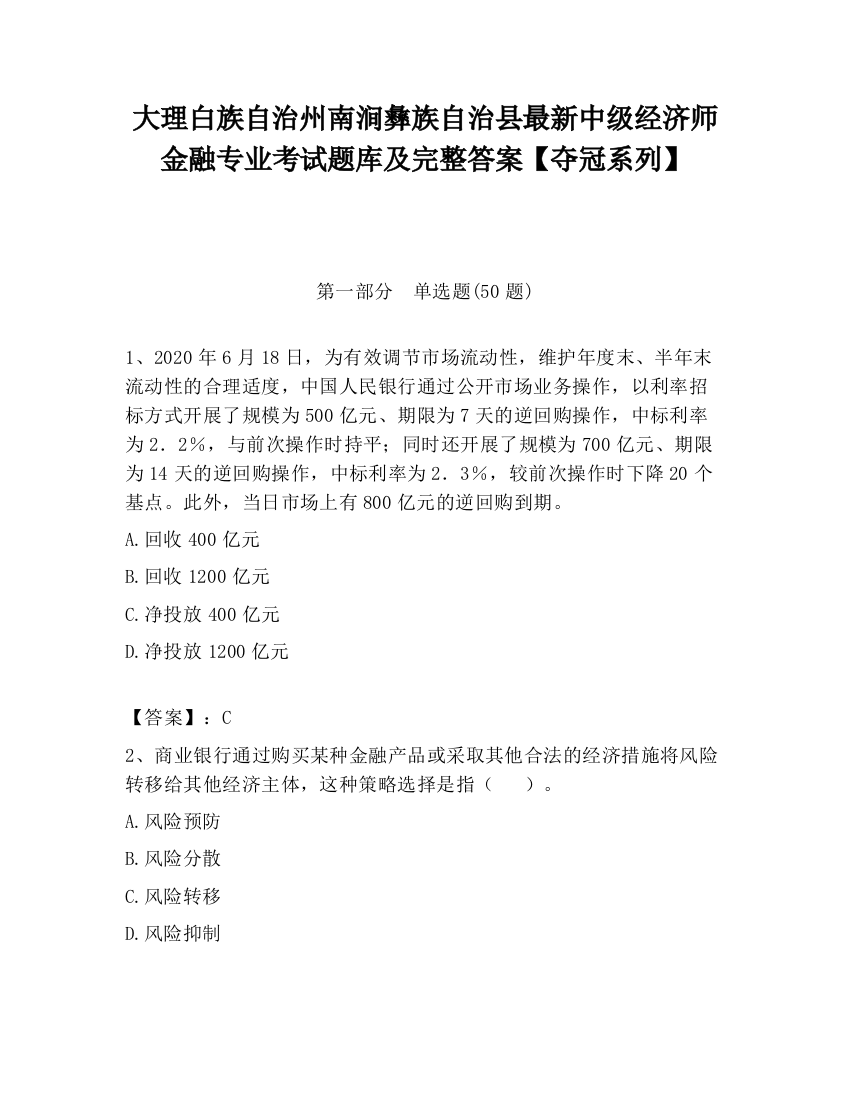 大理白族自治州南涧彝族自治县最新中级经济师金融专业考试题库及完整答案【夺冠系列】

第一部分　单选题(50 题)

1、2020 年 6 月 18 日，为有效调节市场流动性，维护年度末、半年末流动性的合理适度，中国人民银行通过公开市场业务操作，以利率招标方式开展了规模为 500 亿元、期限为 7 天的逆回购操作，中标利率为 2．2%，与前次操作时持平；同时还开展了规模为 700 亿元、期限为 14 天的逆回购操作，中标利率为 2．3%，较前次操作时下降 20 个基点。此外，当日市场上有 800 亿元的逆回购到期。

A.回收 400 亿元

B.回收 1200 亿元

C.净投放 400 亿元

D.净投放 1200 亿元

【答案】：C

2、商业银行通过购买某种金融产品或采取其他合法的经济措施将风险转移给其他经济主体，这种策略选择是指（　　）。

A.风险预防

B.风险分散

C.风险转移

D.风险抑制